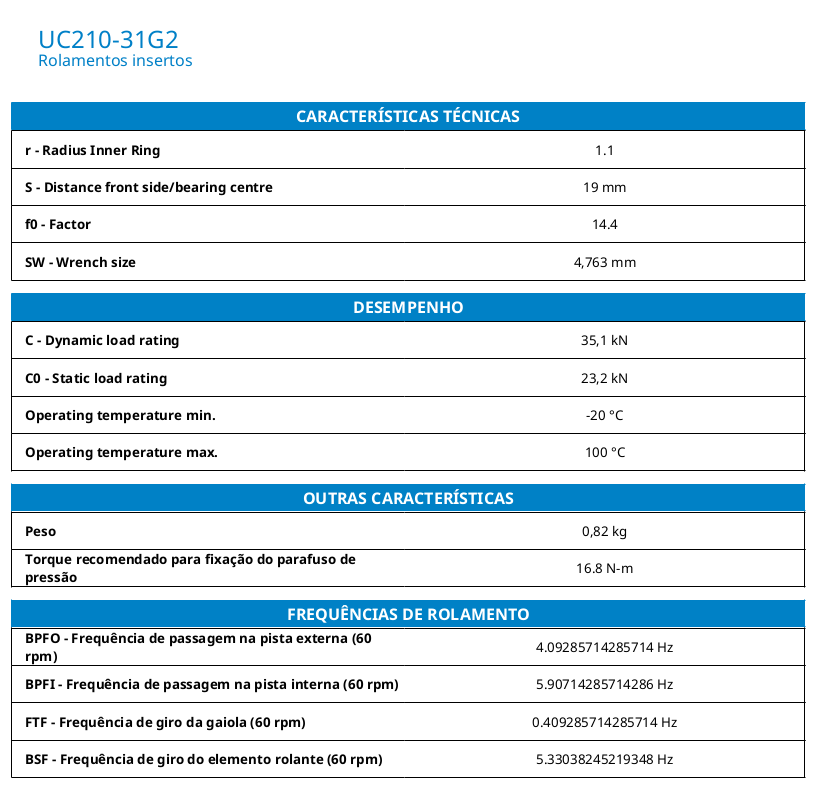 UC210-31G2
Rolamentos insertos

| CARACTERÍSTICAS TÉCNICAS | |
|---|---|
| r - Radius Inner Ring | 1.1 |
| S - Distance front side/bearing centre | 19 mm |
| f0 - Factor | 14.4 |
| SW - Wrench size | 4,763 mm |

| DESEMPENHO | |
|---|---|
| C - Dynamic load rating | 35,1 kN |
| C0 - Static load rating | 23,2 kN |
| Operating temperature min. | -20 °C |
| Operating temperature max. | 100 °C |

| OUTRAS CARACTERÍSTICAS | |
|---|---|
| Peso | 0,82 kg |
| Torque recomendado para fixação do parafuso de pressão | 16.8 N-m |

| FREQUÊNCIAS DE ROLAMENTO | |
|---|---|
| BPFO - Frequência de passagem na pista externa (60 rpm) | 4.09285714285714 Hz |
| BPFI - Frequência de passagem na pista interna (60 rpm) | 5.90714285714286 Hz |
| FTF - Frequência de giro da gaiola (60 rpm) | 0.409285714285714 Hz |
| BSF - Frequência de giro do elemento rolante (60 rpm) | 5.33038245219348 Hz |